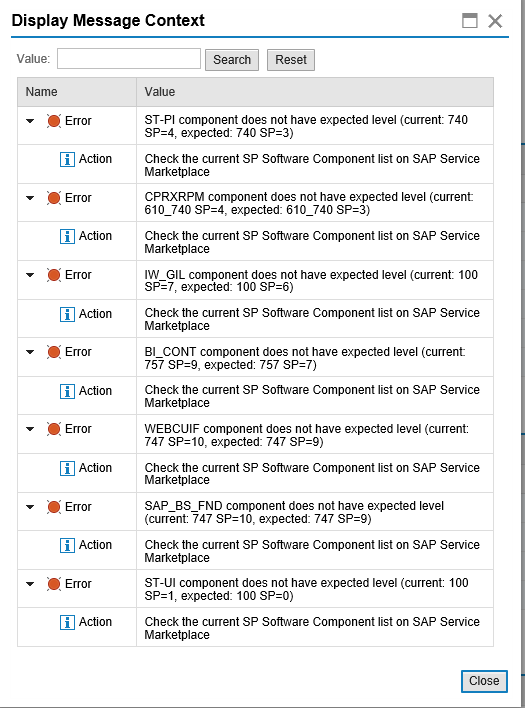 Display Message Context

Value: Search Reset

| Name | Value |
|---|---|
| Error | ST-PI component does not have expected level (current: 740 SP=4, expected: 740 SP=3) |
| Action | Check the current SP Software Component list on SAP Service Marketplace |
| Error | CPRXRPM component does not have expected level (current: 610_740 SP=4, expected: 610_740 SP=3) |
| Action | Check the current SP Software Component list on SAP Service Marketplace |
| Error | IW_GIL component does not have expected level (current: 100 SP=7, expected: 100 SP=6) |
| Action | Check the current SP Software Component list on SAP Service Marketplace |
| Error | BI_CONT component does not have expected level (current: 757 SP=9, expected: 757 SP=7) |
| Action | Check the current SP Software Component list on SAP Service Marketplace |
| Error | WEBCUIF component does not have expected level (current: 747 SP=10, expected: 747 SP=9) |
| Action | Check the current SP Software Component list on SAP Service Marketplace |
| Error | SAP_BS_FND component does not have expected level (current: 747 SP=10, expected: 747 SP=9) |
| Action | Check the current SP Software Component list on SAP Service Marketplace |
| Error | ST-UI component does not have expected level (current: 100 SP=1, expected: 100 SP=0) |
| Action | Check the current SP Software Component list on SAP Service Marketplace |

Close